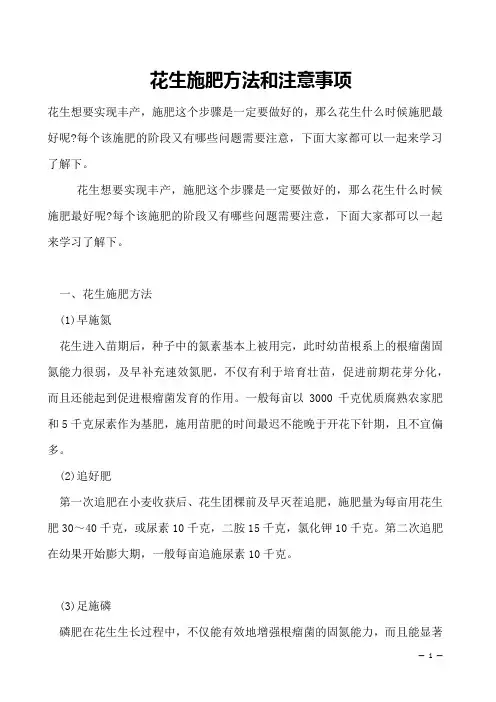 花生施肥方法和注意事项

花生想要实现丰产，施肥这个步骤是一定要做好的，那么花生什么时候施肥最好呢?每个该施肥的阶段又有哪些问题需要注意，下面大家都可以一起来学习了解下。

花生想要实现丰产，施肥这个步骤是一定要做好的，那么花生什么时候施肥最好呢?每个该施肥的阶段又有哪些问题需要注意，下面大家都可以一起来学习了解下。

一、花生施肥方法

(1)早施氮

花生进入苗期后，种子中的氮素基本上被用完，此时幼苗根系上的根瘤菌固氮能力很弱，及早补充速效氮肥，不仅有利于培育壮苗，促进前期花芽分化，而且还能起到促进根瘤菌发育的作用。一般每亩以 3000 千克优质腐熟农家肥和 5 千克尿素作为基肥，施用苗肥的时间最迟不能晚于开花下针期，且不宜偏多。

(2)追好肥

第一次追肥在小麦收获后、花生团棵前及早灭茬追肥，施肥量为每亩用花生肥 30～40 千克，或尿素 10 千克，二胺 15 千克，氯化钾 10 千克。第二次追肥在幼果开始膨大期，一般每亩追施尿素 10 千克。

(3)足施磷

磷肥在花生生长过程中，不仅能有效地增强根瘤菌的固氮能力，而且能显著

— 1 —